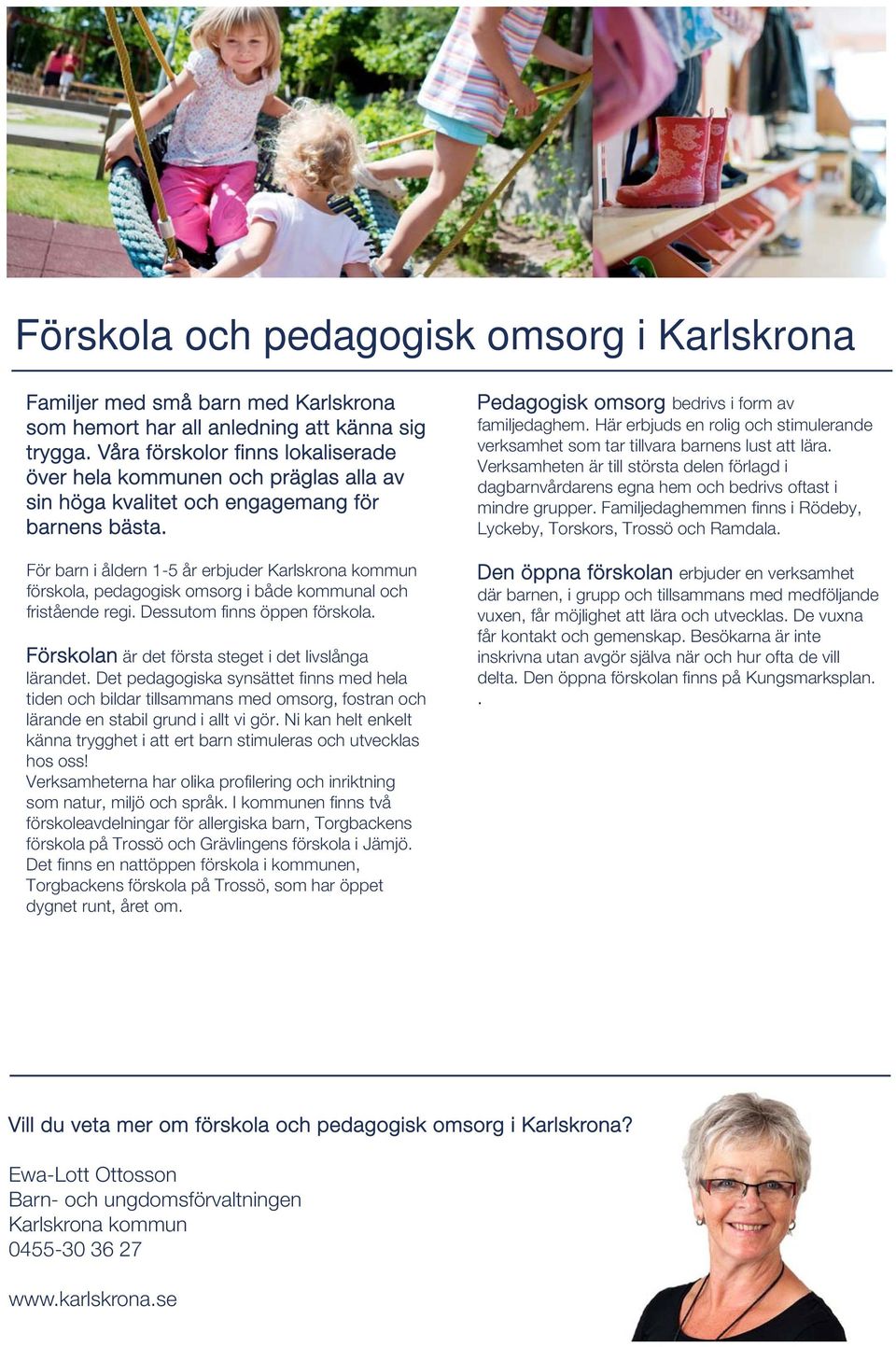 Förskola och pedagogisk omsorg i Karlskrona

Familjer med små barn med Karlskrona som hemort har all anledning att känna sig trygga. Våra förskolor finns lokaliserade över hela kommunen och präglas alla av sin höga kvalitet och engagemang för barnens bästa.

För barn i åldern 1-5 år erbjuder Karlskrona kommun förskola, pedagogisk omsorg i både kommunal och fristående regi. Dessutom finns öppen förskola.

Förskolan är det första steget i det livslånga lärandet. Det pedagogiska synsättet finns med hela tiden och bildar tillsammans med omsorg, fostran och lärande en stabil grund i allt vi gör. Ni kan helt enkelt känna trygghet i att ert barn stimuleras och utvecklas hos oss!
Verksamheterna har olika profilering och inriktning som natur, miljö och språk. I kommunen finns två förskoleavdelningar för allergiska barn, Torgbackens förskola på Trossö och Grävlingens förskola i Jämjö. Det finns en nattöppen förskola i kommunen, Torgbackens förskola på Trossö, som har öppet dygnet runt, året om.

Pedagogisk omsorg bedrivs i form av familjedaghem. Här erbjuds en rolig och stimulerande verksamhet som tar tillvara barnens lust att lära. Verksamheten är till största delen förlagd i dagbarnvårdarens egna hem och bedrivs oftast i mindre grupper. Familjedaghemmen finns i Rödeby, Lyckeby, Torskors, Trossö och Ramdala.

Den öppna förskolan erbjuder en verksamhet där barnen, i grupp och tillsammans med medföljande vuxen, får möjlighet att lära och utvecklas. De vuxna får kontakt och gemenskap. Besökarna är inte inskrivna utan avgör själva när och hur ofta de vill delta. Den öppna förskolan finns på Kungsmarksplan.
.

Vill du veta mer om förskola och pedagogisk omsorg i Karlskrona?

Ewa-Lott Ottosson
Barn- och ungdomsförvaltningen
Karlskrona kommun
0455-30 36 27

www.karlskrona.se